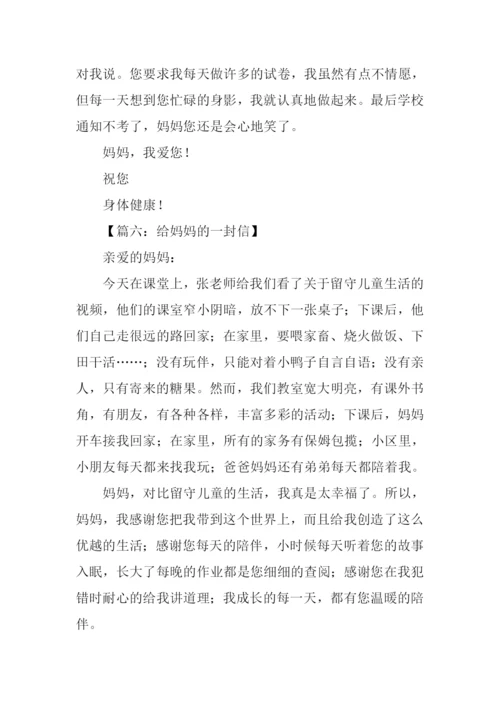 对我说。您要求我每天做许多的试卷，我虽然有点不情愿，但每一天想到您忙碌的身影，我就认真地做起来。最后学校通知不考了，妈妈您还是会心地笑了。

妈妈，我爱您！

祝您

身体健康！

【篇六：给妈妈的一封信】

亲爱的妈妈：

今天在课堂上，张老师给我们看了关于留守儿童生活的视频，他们的课室窄小阴暗，放不下一张桌子；下课后，他们自己走很远的路回家；在家里，要喂家畜、烧火做饭、下田干活……；没有玩伴，只能对着小鸭子自言自语；没有亲人，只有寄来的糖果。然而，我们教室宽大明亮，有课外书角，有朋友，有各种各样，丰富多彩的活动；下课后，妈妈开车接我回家；在家里，所有的家务有保姆包揽；小区里，小朋友每天都来找我玩；爸爸妈妈还有弟弟每天都陪着我。

妈妈，对比留守儿童的生活，我真是太幸福了。所以，妈妈，我感谢您把我带到这个世界上，而且给我创造了这么优越的生活；感谢您每天的陪伴，小时候每天听着您的故事入眠，长大了每晚的作业都是您细细的查阅；感谢您在我犯错时耐心的给我讲道理；我成长的每一天，都有您温暖的陪伴。